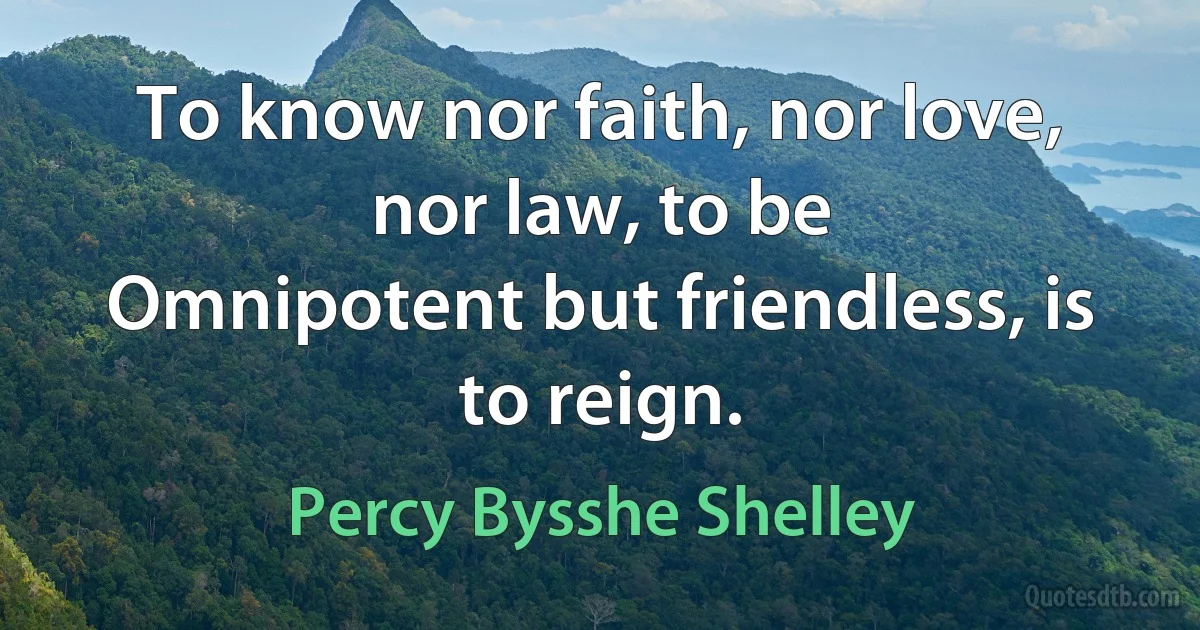 To know nor faith, nor love, nor law, to be Omnipotent but friendless, is to reign.

Percy Bysshe Shelley

Quotesdtb.com